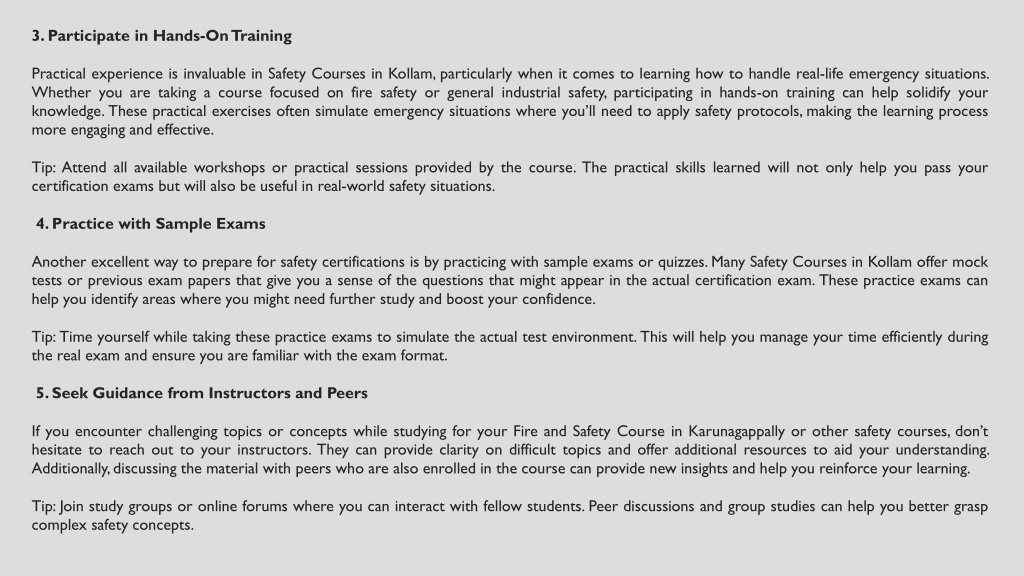 3. Participate in Hands-On Training

Practical experience is invaluable in Safety Courses in Kollam, particularly when it comes to learning how to handle real-life emergency situations. Whether you are taking a course focused on fire safety or general industrial safety, participating in hands-on training can help solidify your knowledge. These practical exercises often simulate emergency situations where you'll need to apply safety protocols, making the learning process more engaging and effective.

Tip: Attend all available workshops or practical sessions provided by the course. The practical skills learned will not only help you pass your certification exams but will also be useful in real-world safety situations.

4. Practice with Sample Exams

Another excellent way to prepare for safety certifications is by practicing with sample exams or quizzes. Many Safety Courses in Kollam offer mock tests or previous exam papers that give you a sense of the questions that might appear in the actual certification exam. These practice exams can help you identify areas where you might need further study and boost your confidence.

Tip: Time yourself while taking these practice exams to simulate the actual test environment. This will help you manage your time efficiently during the real exam and ensure you are familiar with the exam format.

5. Seek Guidance from Instructors and Peers

If you encounter challenging topics or concepts while studying for your Fire and Safety Course in Karunagappally or other safety courses, don't hesitate to reach out to your instructors. They can provide clarity on difficult topics and offer additional resources to aid your understanding. Additionally, discussing the material with peers who are also enrolled in the course can provide new insights and help you reinforce your learning.

Tip: Join study groups or online forums where you can interact with fellow students. Peer discussions and group studies can help you better grasp complex safety concepts.